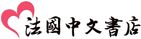 法國中文書店